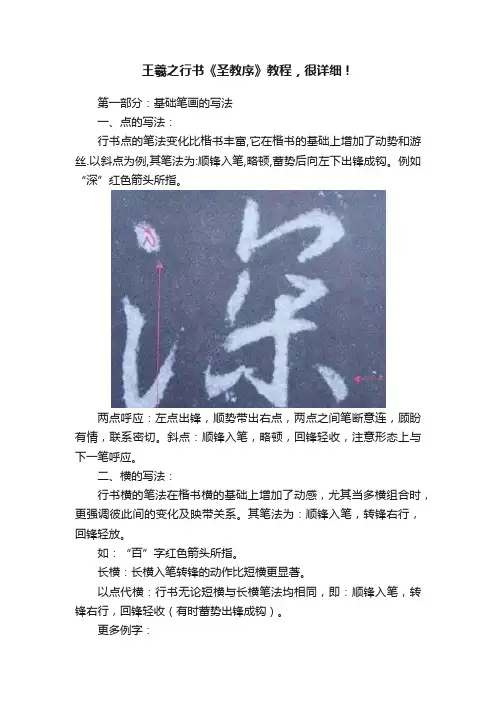 王羲之行书《圣教序》教程，很详细！

第一部分：基础笔画的写法

一、点的写法：

行书点的笔法变化比楷书丰富,它在楷书的基础上增加了动势和游丝.以斜点为例,其笔法为:顺锋入笔,略顿,蓄势后向左下出锋成钩。例如“深”红色箭头所指。

两点呼应：左点出锋，顺势带出右点，两点之间笔断意连，顾盼有情，联系密切。斜点：顺锋入笔，略顿，回锋轻收，注意形态上与下一笔呼应。

二、横的写法：

行书横的笔法在楷书横的基础上增加了动感，尤其当多横组合时，更强调彼此间的变化及映带关系。其笔法为：顺锋入笔，转锋右行，回锋轻放。

如：“百”字红色箭头所指。

长横：长横入笔转锋的动作比短横更显著。

以点代横：行书无论短横与长横笔法均相同，即：顺锋入笔，转锋右行，回锋轻收（有时蓄势出锋成钩）。

更多例字：